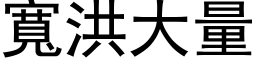 寬洪大量